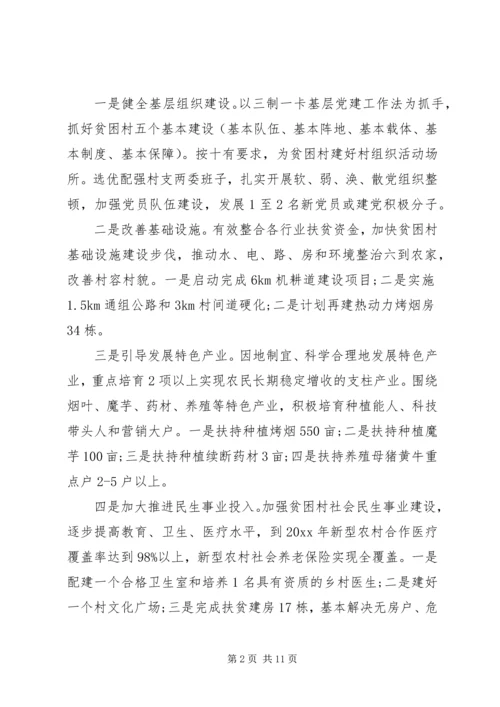 一是健全基层组织建设。以三制一卡基层党建工作法为抓手，抓好贫困村五个基本建设（基本队伍、基本阵地、基本载体、基本制度、基本保障）。按十有要求，为贫困村建好村组织活动场所。选优配强村支两委班子，扎实开展软、弱、涣、散党组织整顿，加强党员队伍建设，发展1至2名新党员或建党积极分子。

二是改善基础设施。有效整合各行业扶贫资金，加快贫困村基础设施建设步伐，推动水、电、路、房和环境整治六到农家，改善村容村貌。一是启动完成6km机耕道建设项目;二是实施1.5km通组公路和3km村间道硬化;二是计划再建热动力烤烟房34栋。

三是引导发展特色产业。因地制宜、科学合理地发展特色产业，重点培育2项以上实现农民长期稳定增收的支柱产业。围绕烟叶、魔芋、药材、养殖等特色产业，积极培育种植能人、科技带头人和营销大户。一是扶持种植烤烟550亩;二是扶持种植魔芋100亩;三是扶持种植续断药材3亩;四是扶持养殖母猪黄牛重点户2-5户以上。

四是加大推进民生事业投入。加强贫困村社会民生事业建设，逐步提高教育、卫生、医疗水平，到20xx年新型农村合作医疗覆盖率达到98%以上，新型农村社会养老保险实现全覆盖。一是配建一个合格卫生室和培养1名具有资质的乡村医生;二是建好一个村文化广场;三是完成扶贫建房17栋，基本解决无房户、危

第2页 共11页